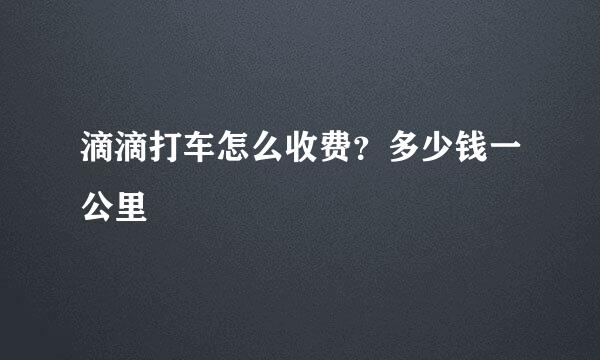 滴滴打车怎么收费？多少钱一公里